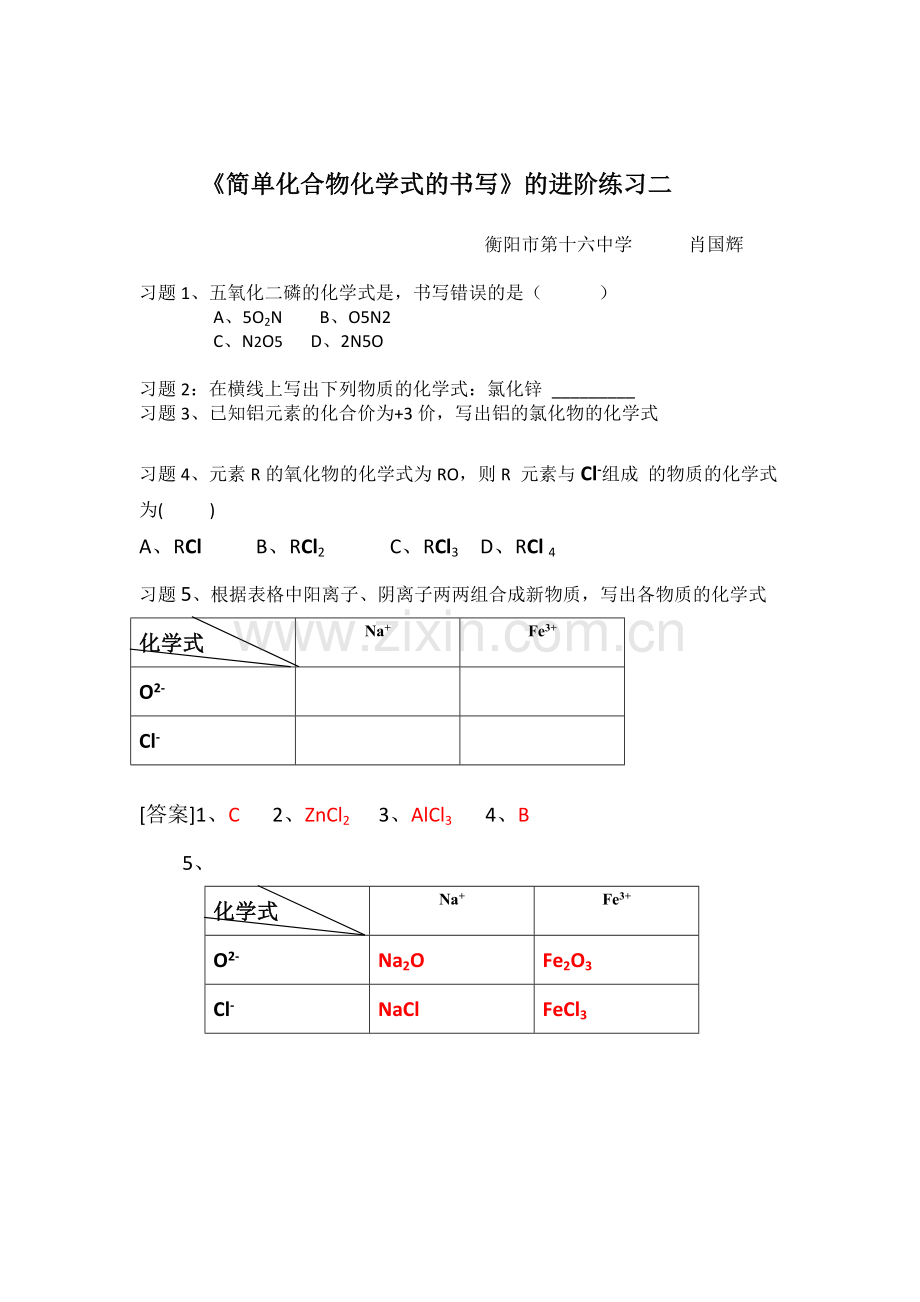 《简单化合物化学式的书写》的进阶练习二

衡阳市第十六中学 肖国辉

习题1、五氧化二磷的化学式是，书写错误的是（ ）

A、$5O_2N$ B、O5N2

C、N2O5 D、2N5O

习题2：在横线上写出下列物质的化学式：氯化锌 ____

习题3、已知铝元素的化合价为+3价，写出铝的氯化物的化学式

习题4、元素R的氧化物的化学式为RO，则R 元素与$Cl^-$组成 的物质的化学式为( )

A、RCl B、$RCl_2$ C、$RCl_3$ D、$RCl_4$

习题5、根据表格中阳离子、阴离子两两组合成新物质，写出各物质的化学式

| 化学式 | $Na^+$ | $Fe^{3+}$ |
|---|---|---|
| $O^{2-}$ | | |
| $Cl^-$ | | |

[答案]1、C 2、$ZnCl_2$ 3、$AlCl_3$ 4、B

5、

| 化学式 | $Na^+$ | $Fe^{3+}$ |
|---|---|---|
| $O^{2-}$ | $Na_2O$ | $Fe_2O_3$ |
| $Cl^-$ | NaCl | $FeCl_3$ |

www.zixin.com.cn